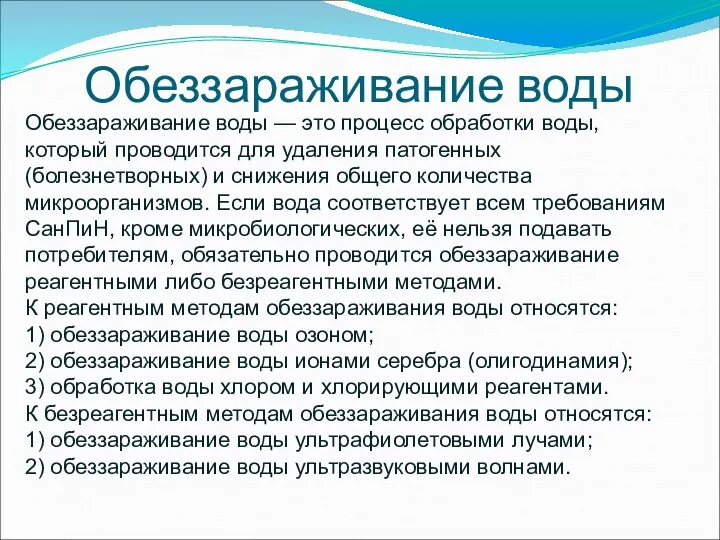 Обеззараживание воды

Обеззараживание воды — это процесс обработки воды, который проводится для удаления патогенных (болезнетворных) и снижения общего количества микроорганизмов. Если вода соответствует всем требованиям СанПиН, кроме микробиологических, её нельзя подавать потребителям, обязательно проводится обеззараживание реагентными либо безреагентными методами.
К реагентным методам обеззараживания воды относятся:
1) обеззараживание воды озоном;
2) обеззараживание воды ионами серебра (олигодинамия);
3) обработка воды хлором и хлорирующими реагентами.
К безреагентным методам обеззараживания воды относятся:
1) обеззараживание воды ультрафиолетовыми лучами;
2) обеззараживание воды ультразвуковыми волнами.